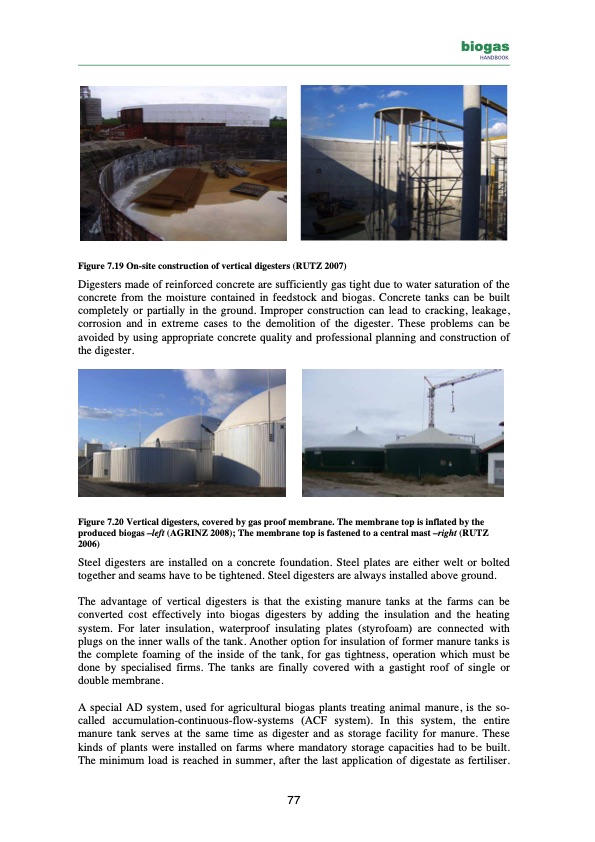 biogas
HANDBOOK

Figure 7.19 On-site construction of vertical digesters (RUTZ 2007)

Digesters made of reinforced concrete are sufficiently gas tight due to water saturation of the concrete from the moisture contained in feedstock and biogas. Concrete tanks can be built completely or partially in the ground. Improper construction can lead to cracking, leakage, corrosion and in extreme cases to the demolition of the digester. These problems can be avoided by using appropriate concrete quality and professional planning and construction of the digester.

Figure 7.20 Vertical digesters, covered by gas proof membrane. The membrane top is inflated by the produced biogas –left (AGRINZ 2008); The membrane top is fastened to a central mast –right (RUTZ 2006)

Steel digesters are installed on a concrete foundation. Steel plates are either welt or bolted together and seams have to be tightened. Steel digesters are always installed above ground.

The advantage of vertical digesters is that the existing manure tanks at the farms can be converted cost effectively into biogas digesters by adding the insulation and the heating system. For later insulation, waterproof insulating plates (styrofoam) are connected with plugs on the inner walls of the tank. Another option for insulation of former manure tanks is the complete foaming of the inside of the tank, for gas tightness, operation which must be done by specialised firms. The tanks are finally covered with a gastight roof of single or double membrane.

A special AD system, used for agricultural biogas plants treating animal manure, is the so-called accumulation-continuous-flow-systems (ACF system). In this system, the entire manure tank serves at the same time as digester and as storage facility for manure. These kinds of plants were installed on farms where mandatory storage capacities had to be built. The minimum load is reached in summer, after the last application of digestate as fertiliser.

77